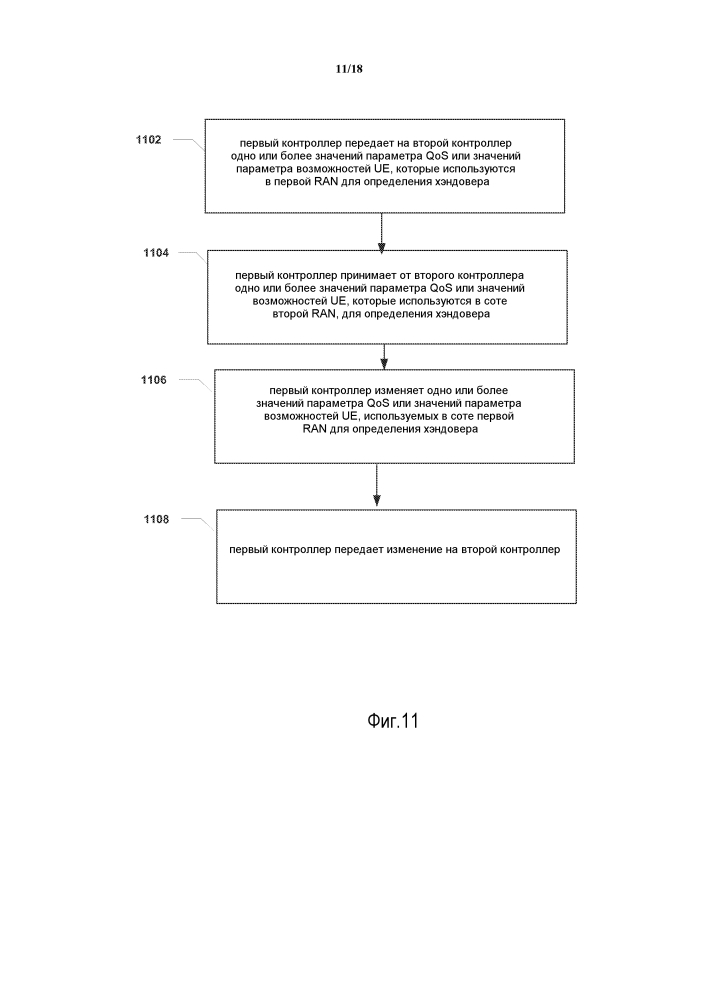 11/18

1102

первый контроллер передает на второй контроллер одно или более значений параметра QoS или значений параметра возможностей UE, которые используются в первой RAN для определения хэндовера

1104

первый контроллер принимает от второго контроллера одно или более значений параметра QoS или значений возможностей UE, которые используются в соте второй RAN, для определения хэндовера

1106

первый контроллер изменяет одно или более значений параметра QoS или значений параметра возможностей UE, используемых в соте первой RAN для определения хэндовера

1108

первый контроллер передает изменение на второй контроллер

Фиг.11